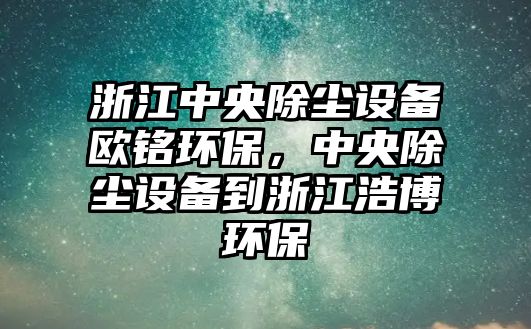 浙江中央除尘设备欧铭环保，中央除尘设备到浙江浩博环保